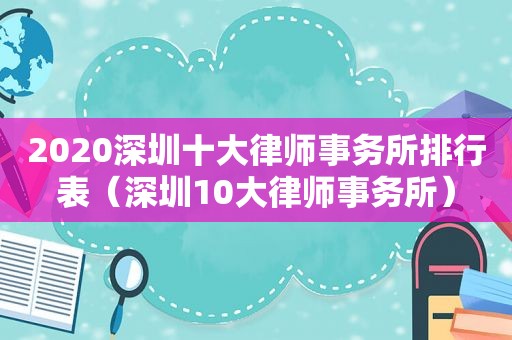 2020深圳十大律师事务所排行表（深圳10大律师事务所）